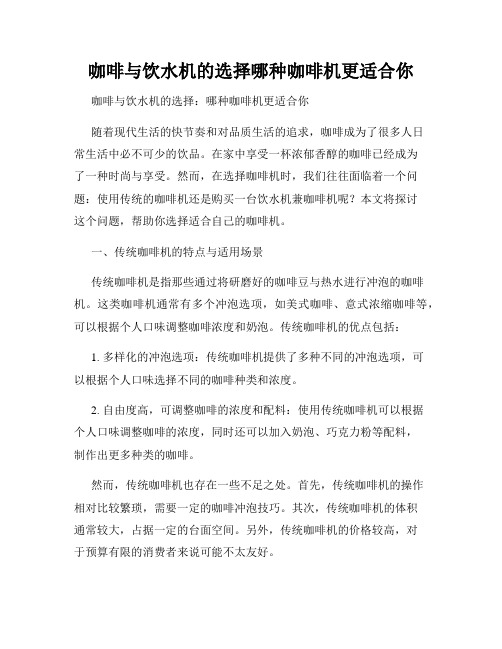 咖啡与饮水机的选择哪种咖啡机更适合你

咖啡与饮水机的选择：哪种咖啡机更适合你

随着现代生活的快节奏和对品质生活的追求，咖啡成为了很多人日常生活中必不可少的饮品。在家中享受一杯浓郁香醇的咖啡已经成为了一种时尚与享受。然而，在选择咖啡机时，我们往往面临着一个问题：使用传统的咖啡机还是购买一台饮水机兼咖啡机呢？本文将探讨这个问题，帮助你选择适合自己的咖啡机。

一、传统咖啡机的特点与适用场景

传统咖啡机是指那些通过将研磨好的咖啡豆与热水进行冲泡的咖啡机。这类咖啡机通常有多个冲泡选项，如美式咖啡、意式浓缩咖啡等，可以根据个人口味调整咖啡浓度和奶泡。传统咖啡机的优点包括：

1. 多样化的冲泡选项：传统咖啡机提供了多种不同的冲泡选项，可以根据个人口味选择不同的咖啡种类和浓度。

2. 自由度高，可调整咖啡的浓度和配料：使用传统咖啡机可以根据个人口味调整咖啡的浓度，同时还可以加入奶泡、巧克力粉等配料，制作出更多种类的咖啡。

然而，传统咖啡机也存在一些不足之处。首先，传统咖啡机的操作相对比较繁琐，需要一定的咖啡冲泡技巧。其次，传统咖啡机的体积通常较大，占据一定的台面空间。另外，传统咖啡机的价格较高，对于预算有限的消费者来说可能不太友好。